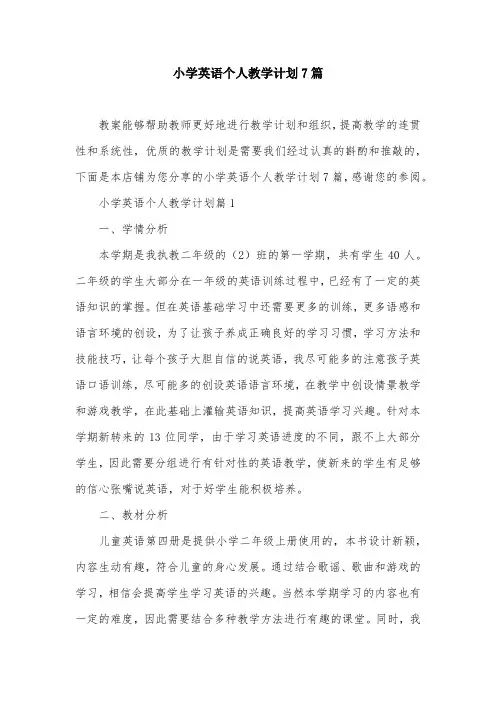 小学英语个人教学计划7篇

教案能够帮助教师更好地进行教学计划和组织，提高教学的连贯性和系统性，优质的教学计划是需要我们经过认真的斟酌和推敲的，下面是本店铺为您分享的小学英语个人教学计划7篇，感谢您的参阅。

小学英语个人教学计划篇1

一、学情分析

本学期是我执教二年级的（2）班的第一学期，共有学生40人。二年级的学生大部分在一年级的英语训练过程中，已经有了一定的英语知识的掌握。但在英语基础学习中还需要更多的训练，更多语感和语言环境的创设，为了让孩子养成正确良好的学习习惯，学习方法和技能技巧，让每个孩子大胆自信的说英语，我尽可能多的注意孩子英语口语训练，尽可能多的创设英语语言环境，在教学中创设情景教学和游戏教学，在此基础上灌输英语知识，提高英语学习兴趣。针对本学期新转来的13位同学，由于学习英语进度的不同，跟不上大部分学生，因此需要分组进行有针对性的英语教学，使新来的学生有足够的信心张嘴说英语，对于好学生能积极培养。

二、教材分析

儿童英语第四册是提供小学二年级上册使用的，本书设计新颖，内容生动有趣，符合儿童的身心发展。通过结合歌谣、歌曲和游戏的学习，相信会提高学生学习英语的兴趣。当然本学期学习的内容也有一定的难度，因此需要结合多种教学方法进行有趣的课堂。同时，我